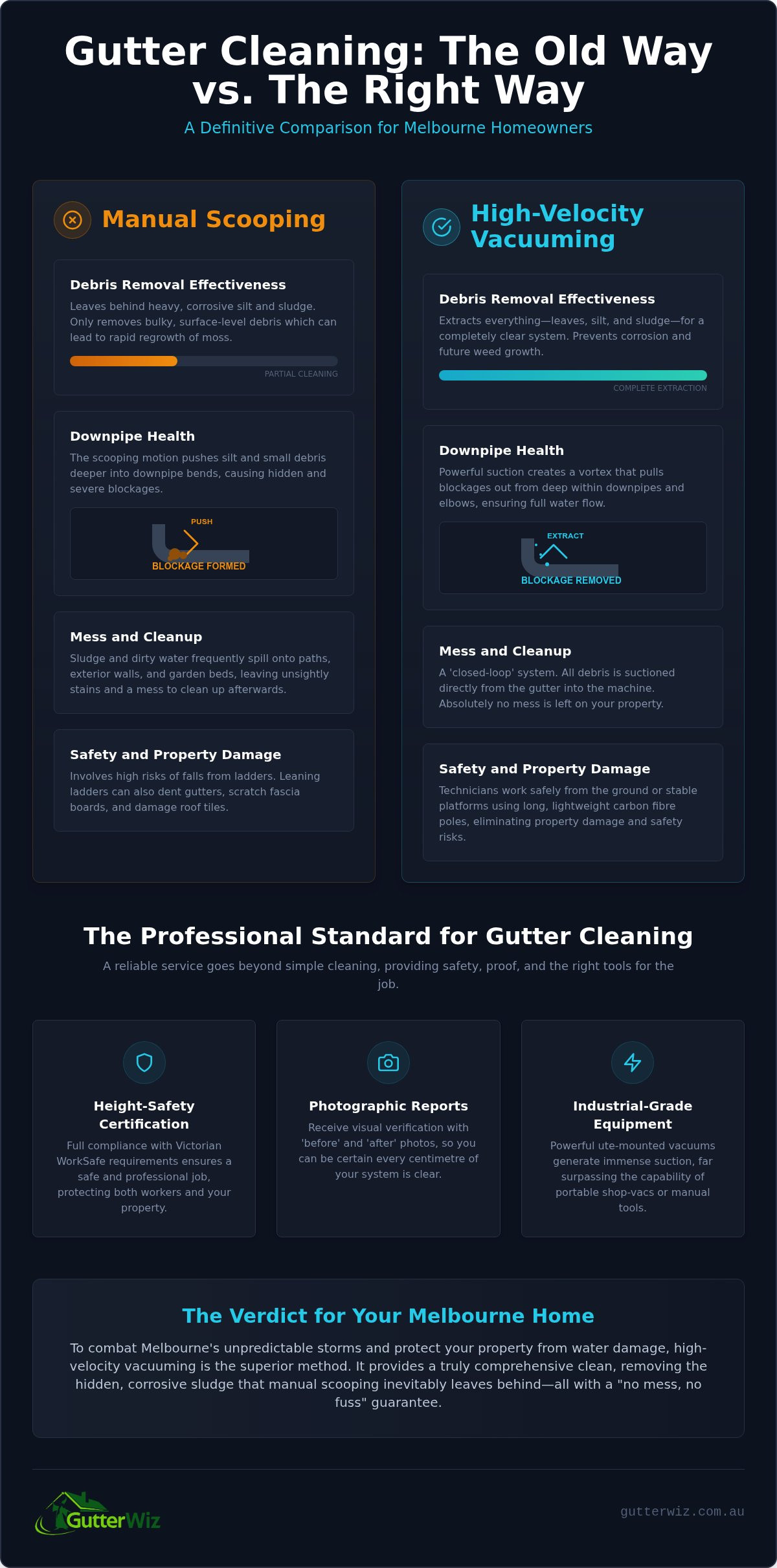 Gutter Cleaning: The Old Way vs. The Right Way

A Definitive Comparison for Melbourne Homeowners

Manual Scooping

Debris Removal Effectiveness

Leaves behind heavy, corrosive silt and sludge. Only removes bulky, surface-level debris which can lead to rapid regrowth of moss.

PARTIAL CLEANING

Downpipe Health

The scooping motion pushes silt and small debris deeper into downpipe bends, causing hidden and severe blockages.

PUSH

BLOCKAGE FORMED

Mess and Cleanup

Sludge and dirty water frequently spill onto paths, exterior walls, and garden beds, leaving unsightly stains and a mess to clean up afterwards.

Safety and Property Damage

Involves high risks of falls from ladders. Leaning ladders can also dent gutters, scratch fascia boards, and damage roof tiles.

High-Velocity Vacuuming

Debris Removal Effectiveness

Extracts everything—leaves, silt, and sludge—for a completely clear system. Prevents corrosion and future weed growth.

COMPLETE EXTRACTION

Downpipe Health

Powerful suction creates a vortex that pulls blockages out from deep within downpipes and elbows, ensuring full water flow.

EXTRACT

BLOCKAGE REMOVED

Mess and Cleanup

A 'closed-loop' system. All debris is suctioned directly from the gutter into the machine. Absolutely no mess is left on your property.

Safety and Property Damage

Technicians work safely from the ground or stable platforms using long, lightweight carbon fibre poles, eliminating property damage and safety risks.

The Professional Standard for Gutter Cleaning

A reliable service goes beyond simple cleaning, providing safety, proof, and the right tools for the job.

Height-Safety Certification

Full compliance with Victorian WorkSafe requirements ensures a safe and professional job, protecting both workers and your property.

Photographic Reports

Receive visual verification with 'before' and 'after' photos, so you can be certain every centimetre of your system is clear.

Industrial-Grade Equipment

Powerful ute-mounted vacuums generate immense suction, far surpassing the capability of portable shop-vacs or manual tools.

The Verdict for Your Melbourne Home

To combat Melbourne's unpredictable storms and protect your property from water damage, high-velocity vacuuming is the superior method. It provides a truly comprehensive clean, removing the hidden, corrosive sludge that manual scooping inevitably leaves behind—all with a "no mess, no fuss" guarantee.

GutterWiz

gutterwiz.com.au